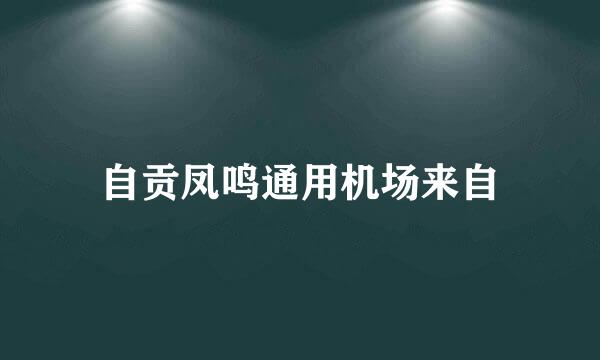 自贡凤鸣通用机场来自